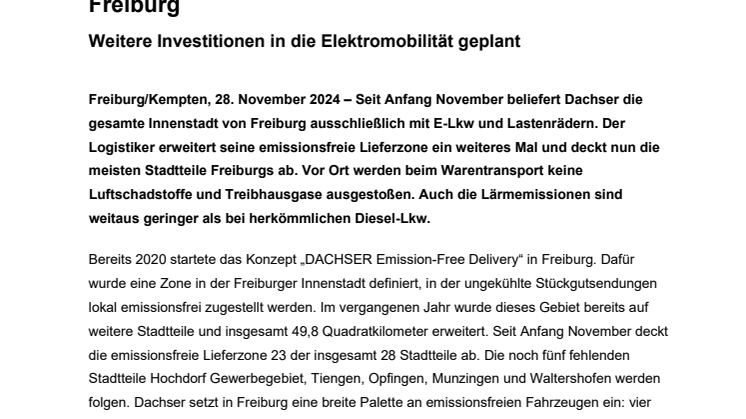 Freiburg

Weitere Investitionen in die Elektromobilität geplant

Freiburg/Kempten, 28. November 2024 – Seit Anfang November beliefert Dachser die gesamte Innenstadt von Freiburg ausschließlich mit E-Lkw und Lastenrädern. Der Logistiker erweitert seine emissionsfreie Lieferzone ein weiteres Mal und deckt nun die meisten Stadtteile Freiburgs ab. Vor Ort werden beim Warentransport keine Luftschadstoffe und Treibhausgase ausgestoßen. Auch die Lärmemissionen sind weitaus geringer als bei herkömmlichen Diesel-Lkw.

Bereits 2020 startete das Konzept „DACHSER Emission-Free Delivery“ in Freiburg. Dafür wurde eine Zone in der Freiburger Innenstadt definiert, in der ungekühlte Stückgutsendungen lokal emissionsfrei zugestellt werden. Im vergangenen Jahr wurde dieses Gebiet bereits auf weitere Stadtteile und insgesamt 49,8 Quadratkilometer erweitert. Seit Anfang November deckt die emissionsfreie Lieferzone 23 der insgesamt 28 Stadtteile ab. Die noch fünf fehlenden Stadtteile Hochdorf Gewerbegebiet, Tiengen, Opfingen, Munzingen und Waltershofen werden folgen. Dachser setzt in Freiburg eine breite Palette an emissionsfreien Fahrzeugen ein: vier